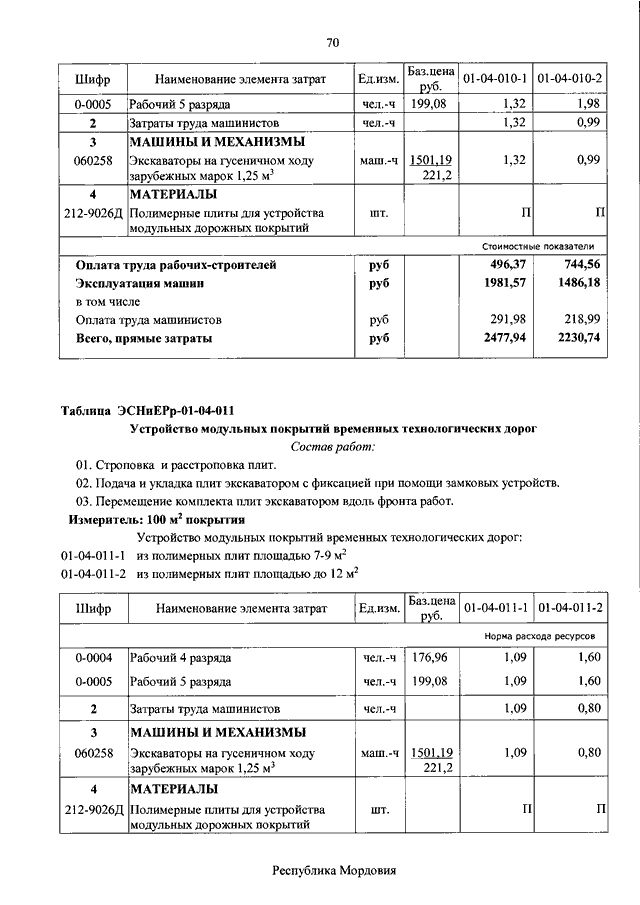 70

| Шифр | Наименование элемента затрат | Ед.изм. | Баз.цена руб. | 01-04-010-1 | 01-04-010-2 |
|---|---|---|---|---|---|
| 0-0005 | Рабочий 5 разряда | чел.-ч | 199,08 | 1,32 | 1,98 |
| 2 | Затраты труда машинистов | чел.-ч | | 1,32 | 0,99 |
| 3 | МАШИНЫ И МЕХАНИЗМЫ | | | | |
| 060258 | Экскаваторы на гусеничном ходу зарубежных марок 1,25 м$^3$ | маш.-ч | 1501,19 221,2 | 1,32 | 0,99 |
| 4 | МАТЕРИАЛЫ | | | | |
| 212-9026Д | Полимерные плиты для устройства модульных дорожных покрытий | шт. | | П | П |
| | | | | Стоимостные показатели | |
| | Оплата труда рабочих-строителей | руб | | 496,37 | 744,56 |
| | Эксплуатация машин | руб | | 1981,57 | 1486,18 |
| | в том числе | | | | |
| | Оплата труда машинистов | руб | | 291,98 | 218,99 |
| | Всего, прямые затраты | руб | | 2477,94 | 2230,74 |

Таблица ЭСНиЕРр-01-04-011

Устройство модульных покрытий временных технологических дорог

Состав работ:

01. Строповка и расстроповка плит.

02. Подача и укладка плит экскаватором с фиксацией при помощи замковых устройств.

03. Перемещение комплекта плит экскаватором вдоль фронта работ.

Измеритель: 100 м$^2$ покрытия

Устройство модульных покрытий временных технологических дорог:

01-04-011-1 из полимерных плит площадью 7-9 м$^2$

01-04-011-2 из полимерных плит площадью до 12 м$^2$

| Шифр | Наименование элемента затрат | Ед.изм. | Баз.цена руб. | 01-04-011-1 | 01-04-011-2 |
|---|---|---|---|---|---|
| | | | | Норма расхода ресурсов | |
| 0-0004 | Рабочий 4 разряда | чел.-ч | 176,96 | 1,09 | 1,60 |
| 0-0005 | Рабочий 5 разряда | чел.-ч | 199,08 | 1,09 | 1,60 |
| 2 | Затраты труда машинистов | чел.-ч | | 1,09 | 0,80 |
| 3 | МАШИНЫ И МЕХАНИЗМЫ | | | | |
| 060258 | Экскаваторы на гусеничном ходу зарубежных марок 1,25 м$^3$ | маш.-ч | 1501,19 221,2 | 1,09 | 0,80 |
| 4 | МАТЕРИАЛЫ | | | | |
| 212-9026Д | Полимерные плиты для устройства модульных дорожных покрытий | шт. | | П | П |

Республика Мордовия